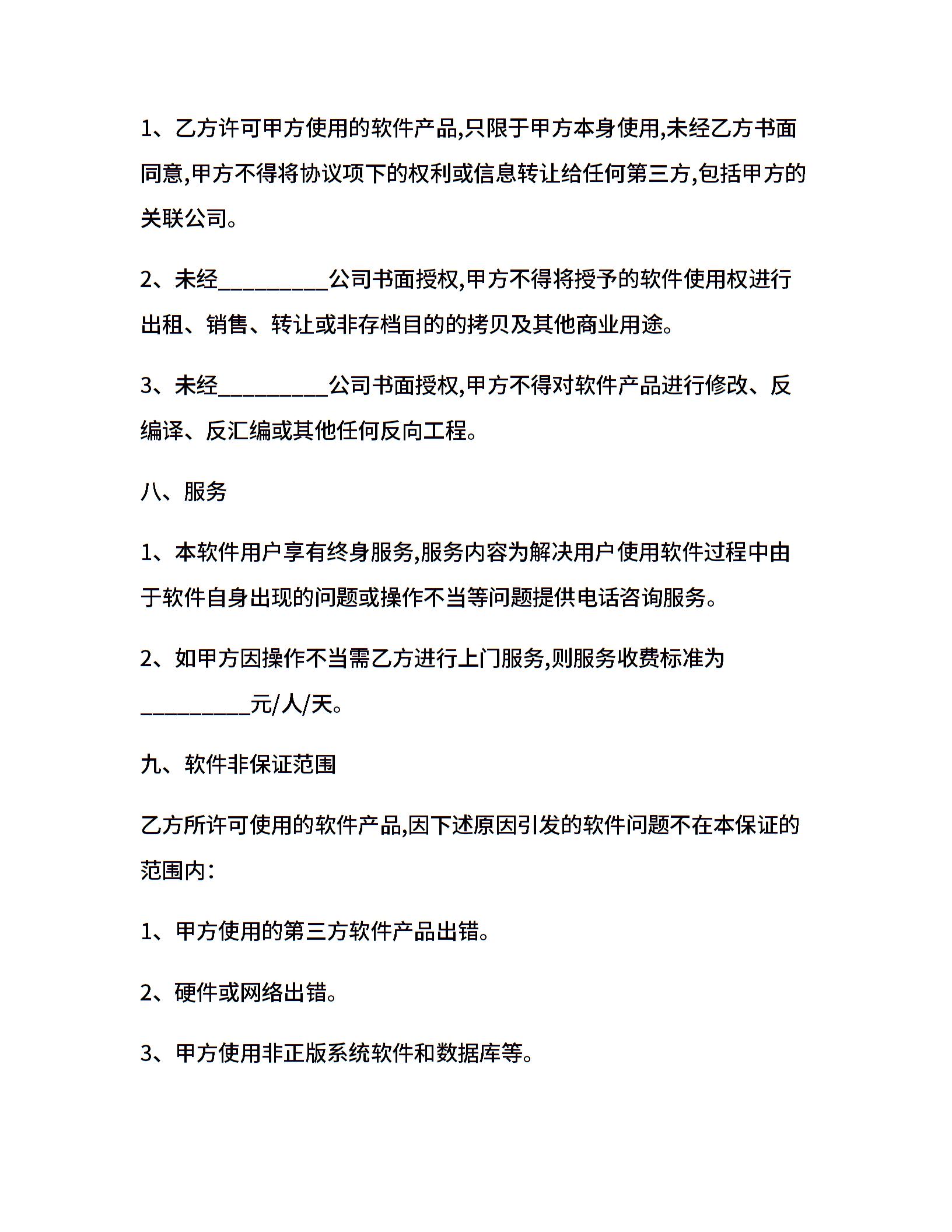 1、乙方许可甲方使用的软件产品,只限于甲方本身使用,未经乙方书面同意,甲方不得将协议项下的权利或信息转让给任何第三方,包括甲方的关联公司。

2、未经__________公司书面授权,甲方不得将授予的软件使用权进行出租、销售、转让或非存档目的的拷贝及其他商业用途。

3、未经__________公司书面授权,甲方不得对软件产品进行修改、反编译、反汇编或其他任何反向工程。

八、服务

1、本软件用户享有终身服务,服务内容为解决用户使用软件过程中由于软件自身出现的问题或操作不当等问题提供电话咨询服务。

2、如甲方因操作不当需乙方进行上门服务,则服务收费标准为__________元/人/天。

九、软件非保证范围

乙方所许可使用的软件产品,因下述原因引发的软件问题不在本保证的范围内:

1、甲方使用的第三方软件产品出错。

2、硬件或网络出错。

3、甲方使用非正版系统软件和数据库等。